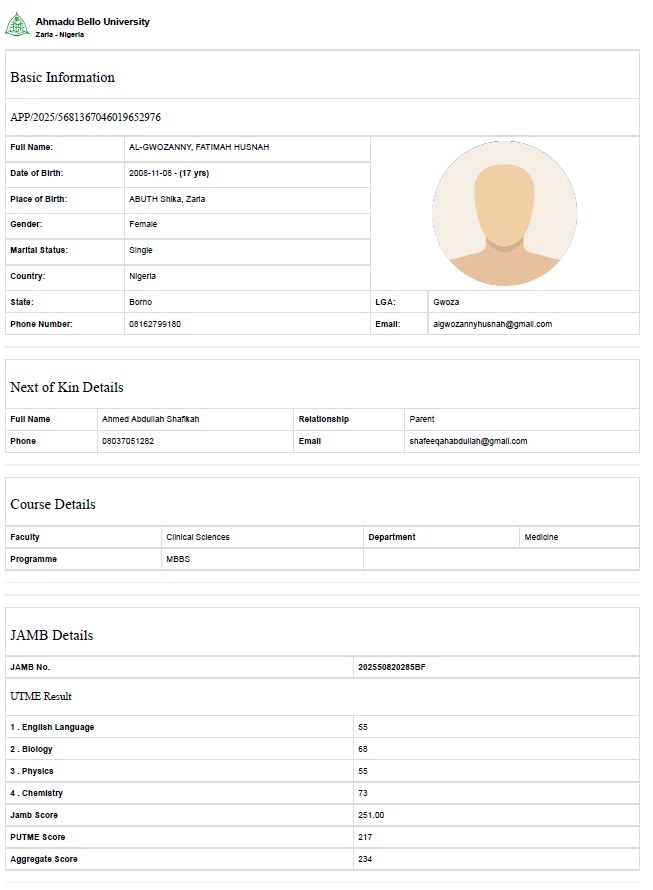 Ahmadu Bello University
Zaria - Nigeria

Basic Information

APP/2025/5681367046019652976

| Full Name: | AL-GWOZANNY, FATIMAH HUSNAH | | |
|---|---|---|---|
| Date of Birth: | 2008-11-08 - (17 yrs) | | |
| Place of Birth: | ABUTH Shika, Zaria | | |
| Gender: | Female | | |
| Marital Status: | Single | | |
| Country: | Nigeria | | |
| State: | Borno | LGA: | Gwoza |
| Phone Number: | 08162799180 | Email: | algwozannyhusnah@gmail.com |

Next of Kin Details

| Full Name | Ahmed Abdullah Shafikah | Relationship | Parent |
|---|---|---|---|
| Phone | 08037051282 | Email | shafeeqahabdullah@gmail.com |

Course Details

| Faculty | Clinical Sciences | Department | Medicine |
|---|---|---|---|
| Programme | MBBS | | |

JAMB Details

| JAMB No. | 202550820285BF |
|---|---|

UTME Result

| 1 . English Language | 55 |
|---|---|
| 2 . Biology | 68 |
| 3 . Physics | 55 |
| 4 . Chemistry | 73 |
| Jamb Score | 251.00 |
| PUTME Score | 217 |
| Aggregate Score | 234 |